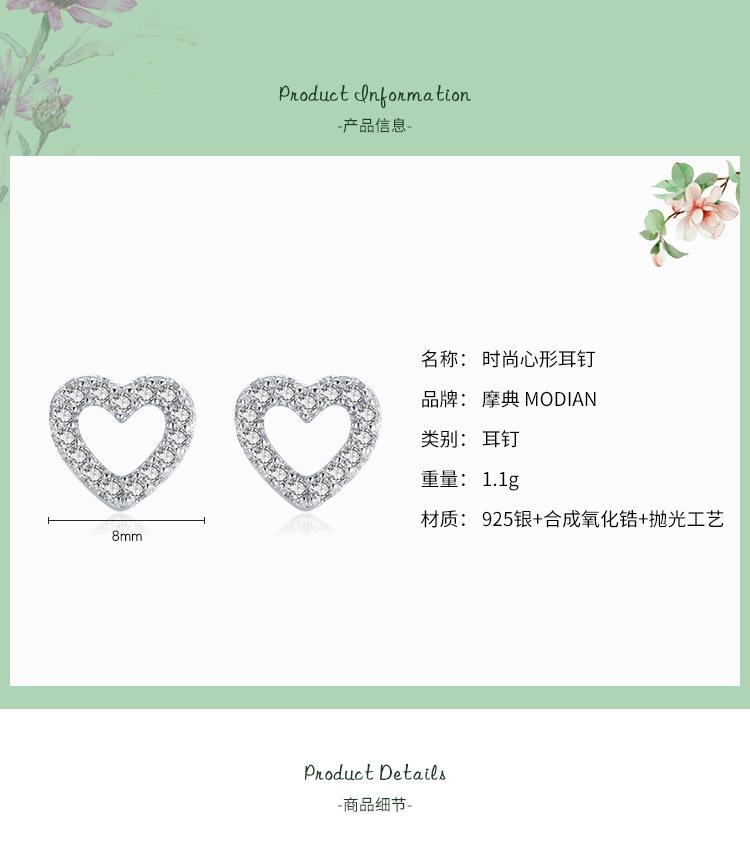 Product Information
-产品信息-

8mm

名称：时尚心形耳钉
品牌：摩典 MODIAN
类别：耳钉
重量：1.1g
材质：925银+合成氧化锆+抛光工艺

Product Details
-商品细节-